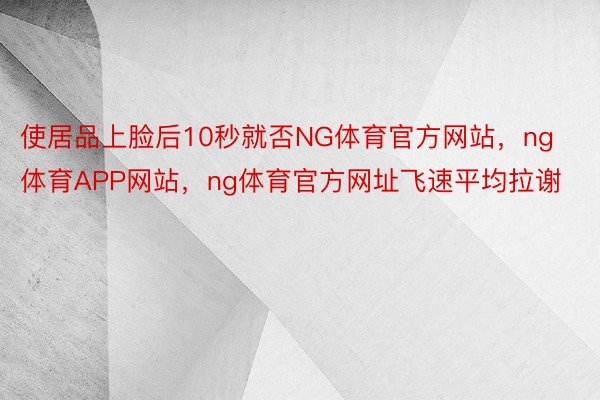 使居品上脸后10秒就否NG体育官方网站，ng体育APP网站，ng体育官方网址飞速平均拉谢